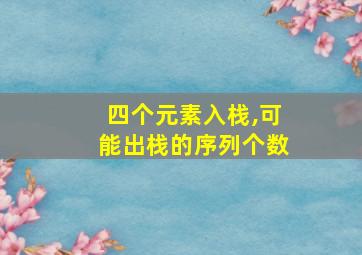 四个元素入栈,可能出栈的序列个数